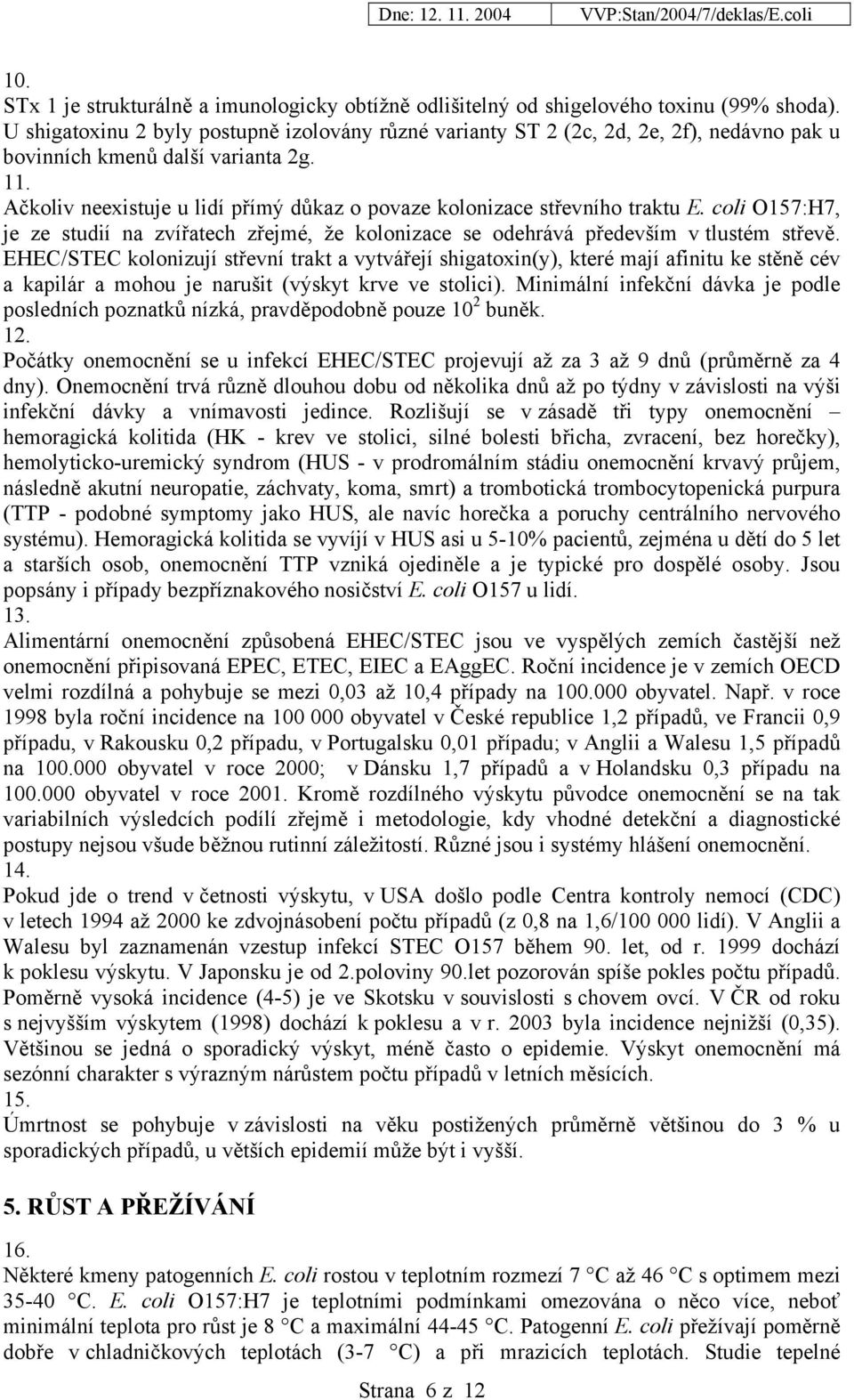 Dne: 12. 11. 2004 VVP:Stan/2004/7/deklas/E.coli

10.
STx 1 je strukturálně a imunologicky obtížně odlišitelný od shigelového toxinu (99% shoda). U shigatoxinu 2 byly postupně izolovány různé varianty ST 2 (2c, 2d, 2e, 2f), nedávno pak u bovinních kmenů další varianta 2g.
11.
Ačkoliv neexistuje u lidí přímý důkaz o povaze kolonizace střevního traktu E. coli O157:H7, je ze studií na zvířatech zřejmé, že kolonizace se odehrává především v tlustém střevě. EHEC/STEC kolonizují střevní trakt a vytvářejí shigatoxin(y), které mají afinitu ke stěně cév a kapilár a mohou je narušit (výskyt krve ve stolici). Minimální infekční dávka je podle posledních poznatků nízká, pravděpodobně pouze $10^2$ buněk.
12.
Počátky onemocnění se u infekcí EHEC/STEC projevují až za 3 až 9 dnů (průměrně za 4 dny). Onemocnění trvá různě dlouhou dobu od několika dnů až po týdny v závislosti na výši infekční dávky a vnímavosti jedince. Rozlišují se v zásadě tři typy onemocnění – hemoragická kolitida (HK - krev ve stolici, silné bolesti břicha, zvracení, bez horečky), hemolyticko-uremický syndrom (HUS - v prodromálním stádiu onemocnění krvavý průjem, následně akutní neuropatie, záchvaty, koma, smrt) a trombotická trombocytopenická purpura (TTP - podobné symptomy jako HUS, ale navíc horečka a poruchy centrálního nervového systému). Hemoragická kolitida se vyvíjí v HUS asi u 5-10% pacientů, zejména u dětí do 5 let a starších osob, onemocnění TTP vzniká ojediněle a je typické pro dospělé osoby. Jsou popsány i případy bezpříznakového nosičství E. coli O157 u lidí.
13.
Alimentární onemocnění způsobená EHEC/STEC jsou ve vyspělých zemích častější než onemocnění připisovaná EPEC, ETEC, EIEC a EAggEC. Roční incidence je v zemích OECD velmi rozdílná a pohybuje se mezi 0,03 až 10,4 případy na 100.000 obyvatel. Např. v roce 1998 byla roční incidence na 100 000 obyvatel v České republice 1,2 případů, ve Francii 0,9 případu, v Rakousku 0,2 případu, v Portugalsku 0,01 případu; v Anglii a Walesu 1,5 případů na 100.000 obyvatel v roce 2000; v Dánsku 1,7 případů a v Holandsku 0,3 případu na 100.000 obyvatel v roce 2001. Kromě rozdílného výskytu původce onemocnění se na tak variabilních výsledcích podílí zřejmě i metodologie, kdy vhodné detekční a diagnostické postupy nejsou všude běžnou rutinní záležitostí. Různé jsou i systémy hlášení onemocnění.
14.
Pokud jde o trend v četnosti výskytu, v USA došlo podle Centra kontroly nemocí (CDC) v letech 1994 až 2000 ke zdvojnásobení počtu případů (z 0,8 na 1,6/100 000 lidí). V Anglii a Walesu byl zaznamenán vzestup infekcí STEC O157 během 90. let, od r. 1999 dochází k poklesu výskytu. V Japonsku je od 2.poloviny 90.let pozorován spíše pokles počtu případů. Poměrně vysoká incidence (4-5) je ve Skotsku v souvislosti s chovem ovcí. V ČR od roku s nejvyšším výskytem (1998) dochází k poklesu a v r. 2003 byla incidence nejnižší (0,35). Většinou se jedná o sporadický výskyt, méně často o epidemie. Výskyt onemocnění má sezónní charakter s výrazným nárůstem počtu případů v letních měsících.
15.
Úmrtnost se pohybuje v závislosti na věku postižených průměrně většinou do 3 % u sporadických případů, u větších epidemií může být i vyšší.

5. RŮST A PŘEŽÍVÁNÍ

16.
Některé kmeny patogenních E. coli rostou v teplotním rozmezí 7 °C až 46 °C s optimem mezi 35-40 °C. E. coli O157:H7 je teplotními podmínkami omezována o něco více, neboť minimální teplota pro růst je 8 °C a maximální 44-45 °C. Patogenní E. coli přežívají poměrně dobře v chladničkových teplotách (3-7 °C) a při mrazicích teplotách. Studie tepelné

Strana 6 z 12